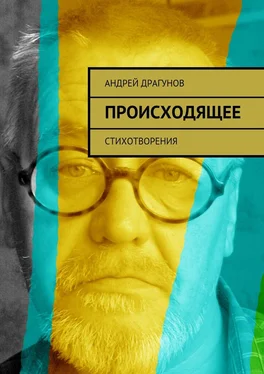 АНДРЕЙ ДРАГУНОВ

ПРОИСХОДЯЩЕЕ

СТИХОТВОРЕНИЯ